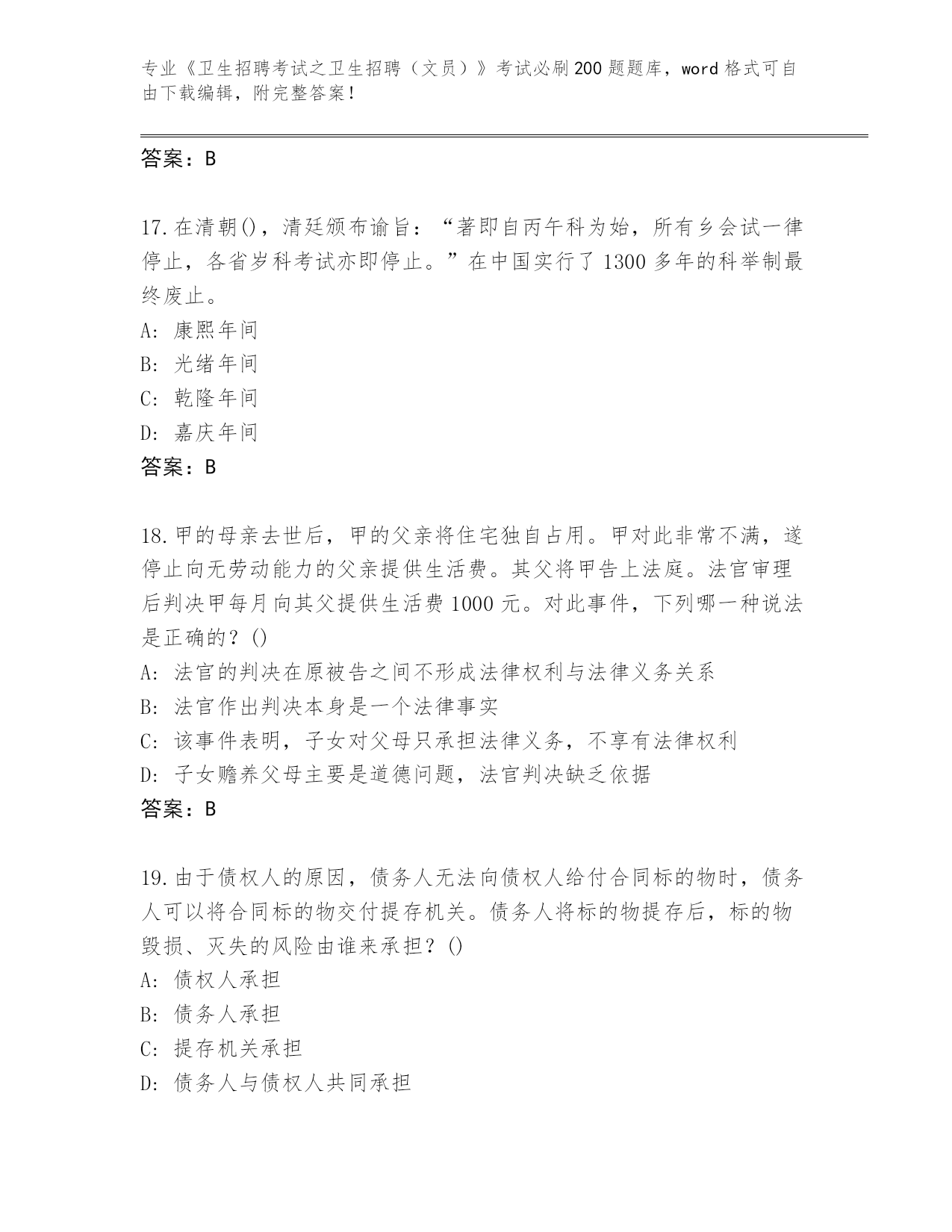 专业《卫生招聘考试之卫生招聘（文员）》考试必刷200题题库，word格式可自由下载编辑，附完整答案！

答案：B

17.在清朝()，清廷颁布谕旨：“著即自丙午科为始，所有乡会试一律停止，各省岁科考试亦即停止。”在中国实行了1300多年的科举制最终废止。
A：康熙年间
B：光绪年间
C：乾隆年间
D：嘉庆年间
答案：B

18.甲的母亲去世后，甲的父亲将住宅独自占用。甲对此非常不满，遂停止向无劳动能力的父亲提供生活费。其父将甲告上法庭。法官审理后判决甲每月向其父提供生活费1000元。对此事件，下列哪一种说法是正确的？()
A：法官的判决在原被告之间不形成法律权利与法律义务关系
B：法官作出判决本身是一个法律事实
C：该事件表明，子女对父母只承担法律义务，不享有法律权利
D：子女赡养父母主要是道德问题，法官判决缺乏依据
答案：B

19.由于债权人的原因，债务人无法向债权人给付合同标的物时，债务人可以将合同标的物交付提存机关。债务人将标的物提存后，标的物毁损、灭失的风险由谁来承担？()
A：债权人承担
B：债务人承担
C：提存机关承担
D：债务人与债权人共同承担